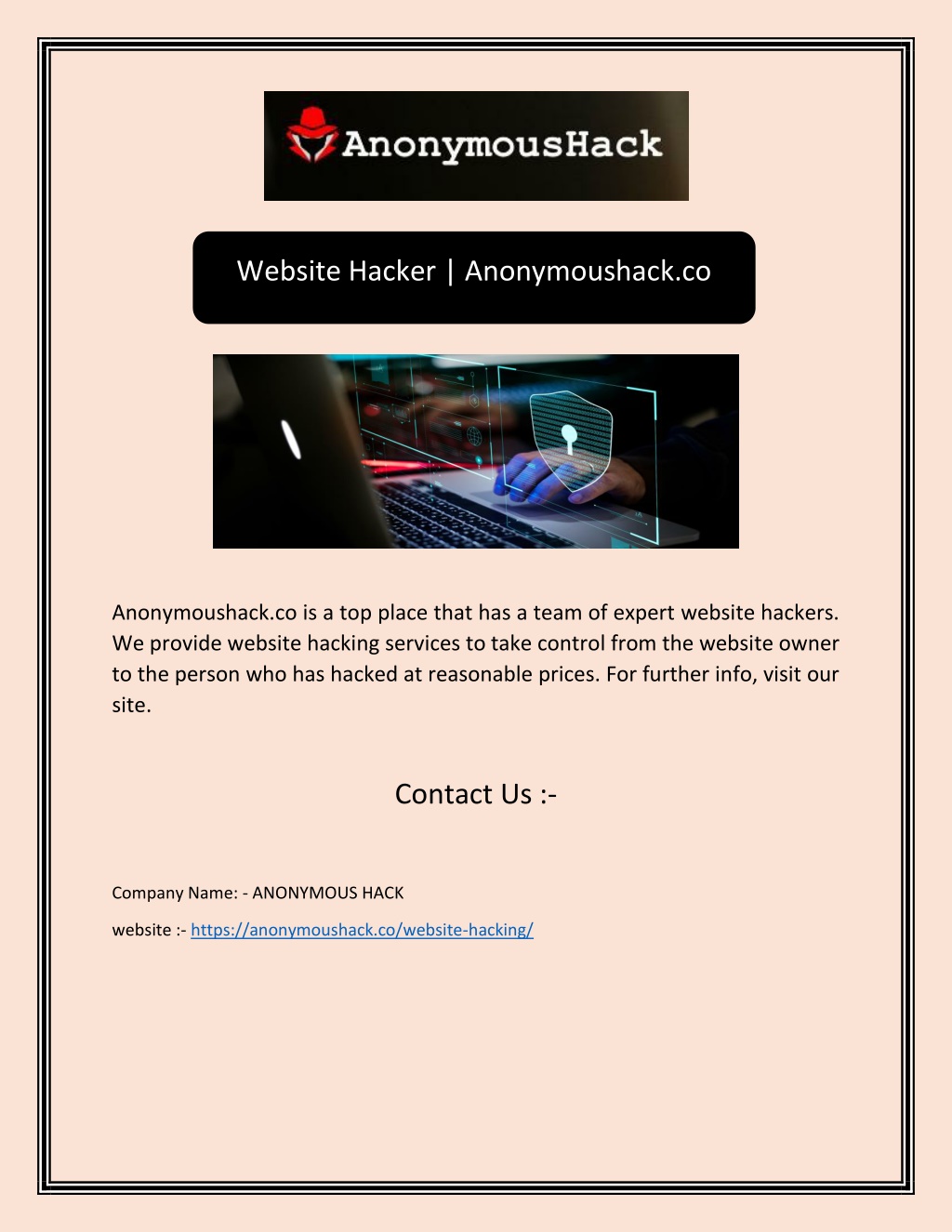 AnonymousHack

Website Hacker | Anonymoushack.co

Anonymoushack.co is a top place that has a team of expert website hackers. We provide website hacking services to take control from the website owner to the person who has hacked at reasonable prices. For further info, visit our site.

Contact Us :-

Company Name: - ANONYMOUS HACK

website :- https://anonymoushack.co/website-hacking/